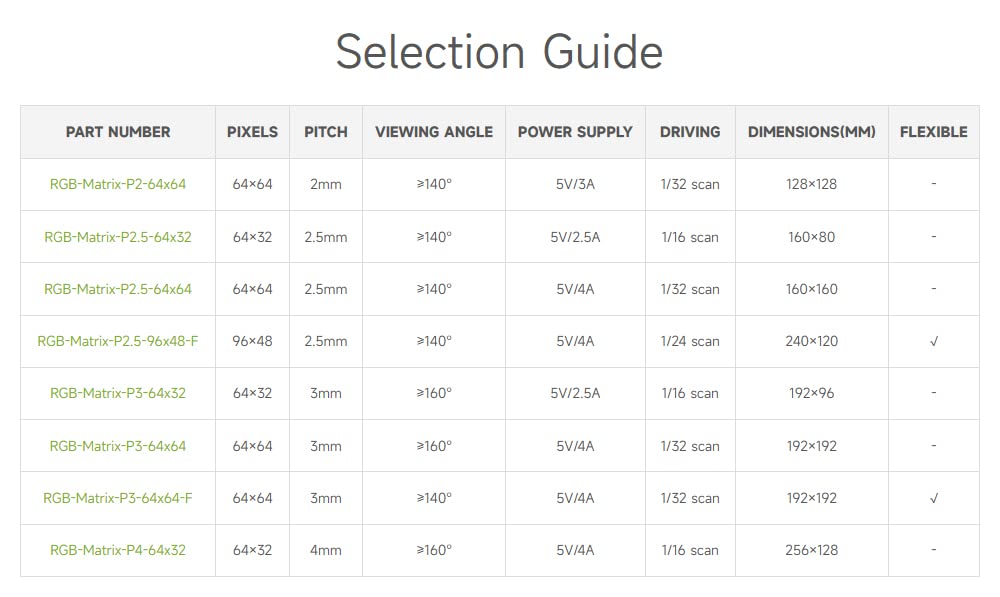 Selection Guide

| PART NUMBER | PIXELS | PITCH | VIEWING ANGLE | POWER SUPPLY | DRIVING | DIMENSIONS(MM) | FLEXIBLE |
|---|---|---|---|---|---|---|---|
| RGB-Matrix-P2-64x64 | 64×64 | 2mm | ≥140° | 5V/3A | 1/32 scan | 128×128 | - |
| RGB-Matrix-P2.5-64x32 | 64×32 | 2.5mm | ≥140° | 5V/2.5A | 1/16 scan | 160×80 | - |
| RGB-Matrix-P2.5-64x64 | 64×64 | 2.5mm | ≥140° | 5V/4A | 1/32 scan | 160×160 | - |
| RGB-Matrix-P2.5-96x48-F | 96×48 | 2.5mm | ≥140° | 5V/4A | 1/24 scan | 240×120 | √ |
| RGB-Matrix-P3-64x32 | 64×32 | 3mm | ≥160° | 5V/2.5A | 1/16 scan | 192×96 | - |
| RGB-Matrix-P3-64x64 | 64×64 | 3mm | ≥160° | 5V/4A | 1/32 scan | 192×192 | - |
| RGB-Matrix-P3-64x64-F | 64×64 | 3mm | ≥140° | 5V/4A | 1/32 scan | 192×192 | √ |
| RGB-Matrix-P4-64x32 | 64×32 | 4mm | ≥160° | 5V/4A | 1/16 scan | 256×128 | - |